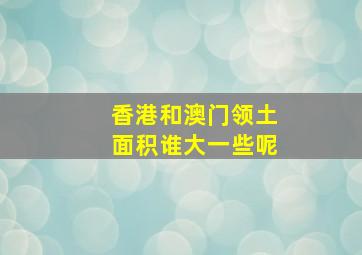 香港和澳门领土面积谁大一些呢